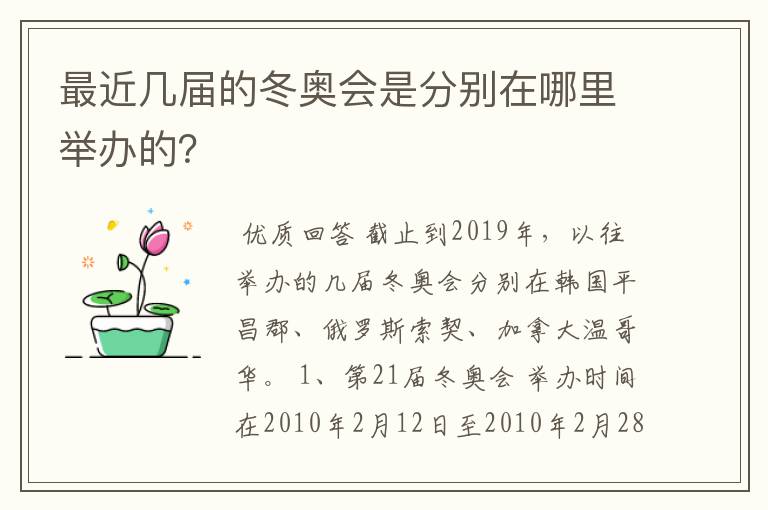 最近几届的冬奥会是分别在哪里举办的?

优质回答 截止到2019年，以往举办的几届冬奥会分别在韩国平昌郡、俄罗斯索契、加拿大温哥华。 1、第21届冬奥会 举办时间在2010年2月12日至2010年2月28